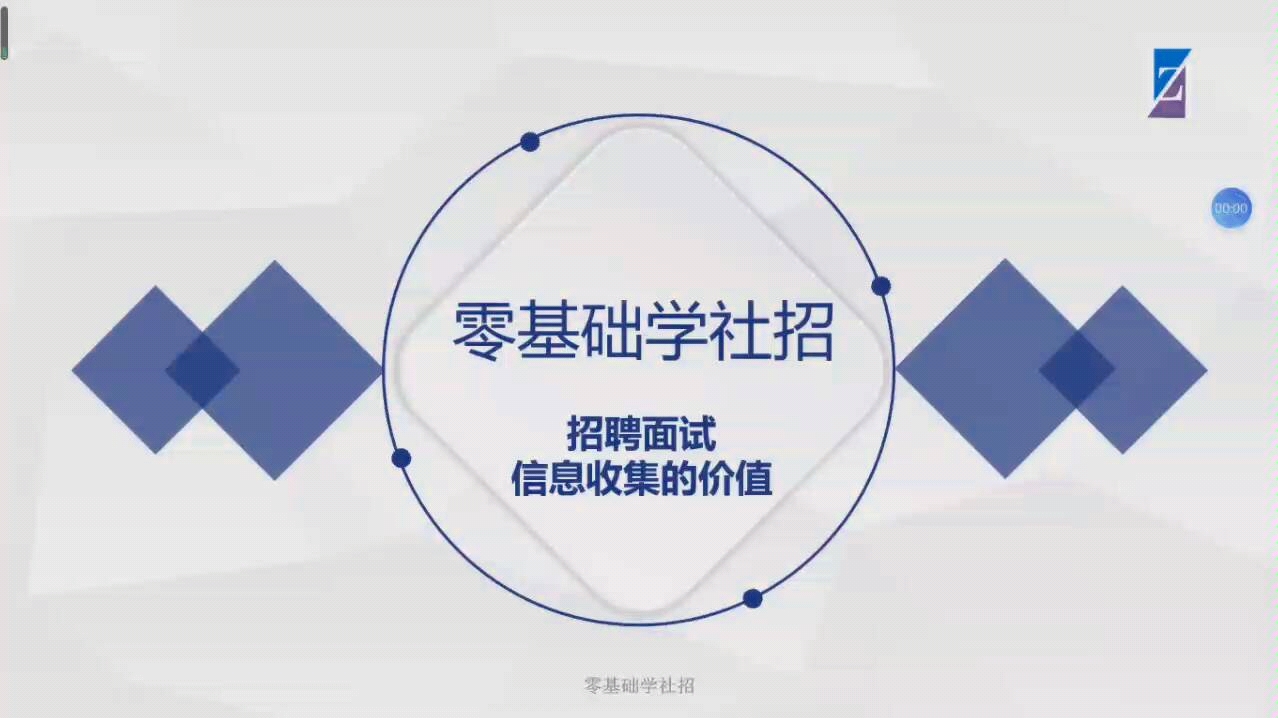 Z

00:00

零基础学社招

招聘面试
信息收集的价值

零基础学社招